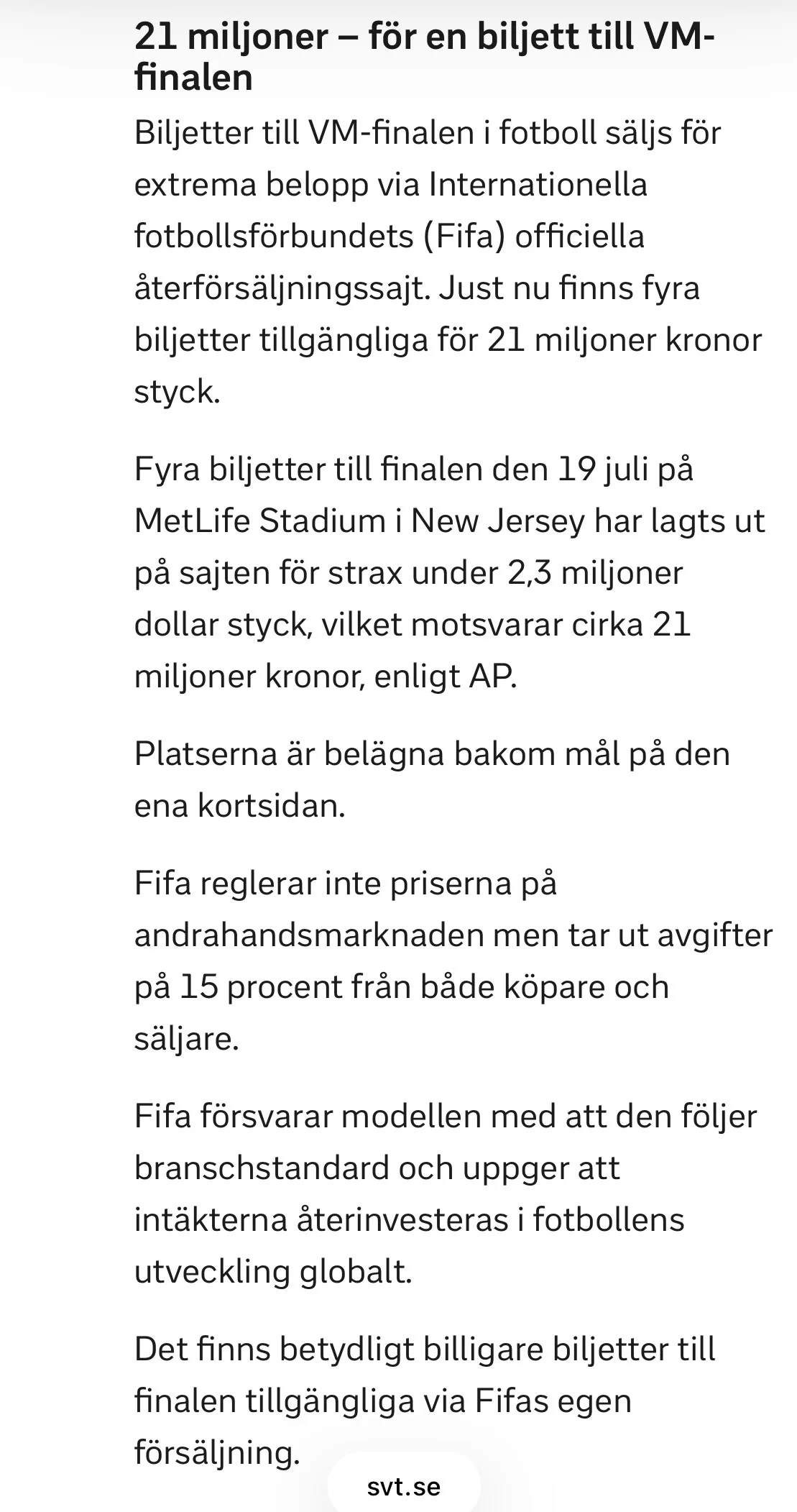 21 miljoner – för en biljett till VM-finalen

Biljetter till VM-finalen i fotboll säljs för extrema belopp via Internationella fotbollsförbundets (Fifa) officiella återförsäljningssajt. Just nu finns fyra biljetter tillgängliga för 21 miljoner kronor styck.

Fyra biljetter till finalen den 19 juli på MetLife Stadium i New Jersey har lagts ut på sajten för strax under 2,3 miljoner dollar styck, vilket motsvarar cirka 21 miljoner kronor, enligt AP.

Platserna är belägna bakom mål på den ena kortsidan.

Fifa reglerar inte priserna på andrahandsmarknaden men tar ut avgifter på 15 procent från både köpare och säljare.

Fifa försvarar modellen med att den följer branschstandard och uppger att intäkterna återinvesteras i fotbollens utveckling globalt.

Det finns betydligt billigare biljetter till finalen tillgängliga via Fifas egen försäljning.

svt.se